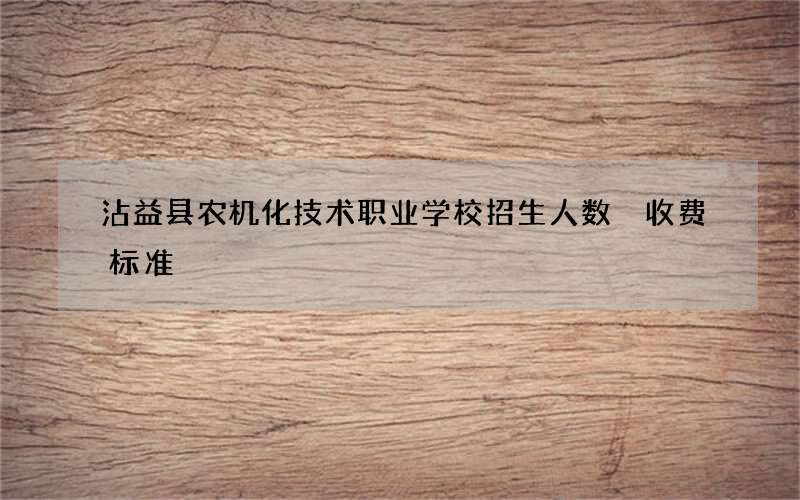 沾益县农机化技术职业学校招生人数 收费标准